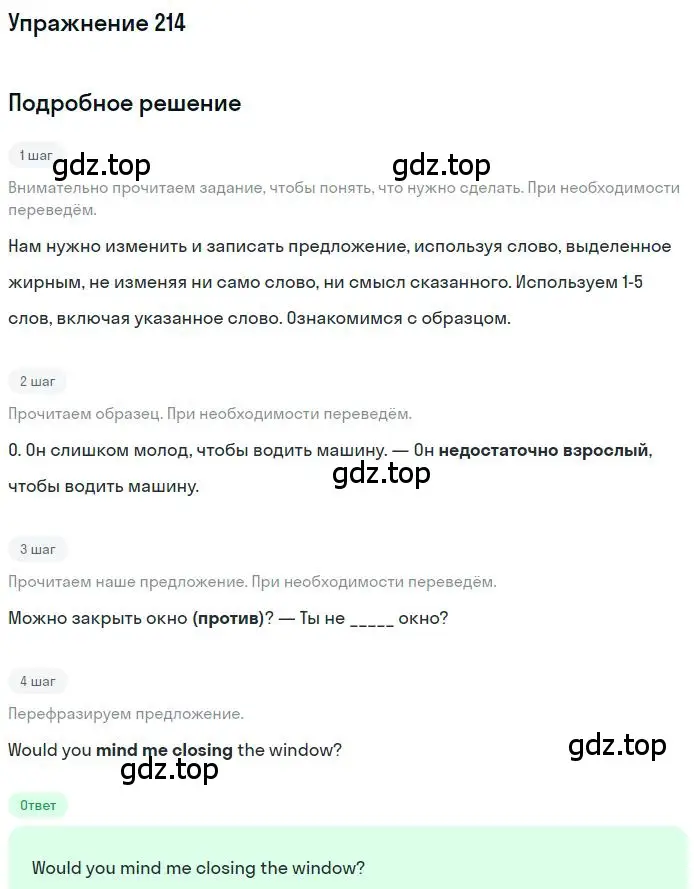 Упражнение 214

Подробное решение

1 шаг

gdz.top gdz.top

Внимательно прочитаем задание, чтобы понять, что нужно сделать. При необходимости переведём.

Нам нужно изменить и записать предложение, используя слово, выделенное жирным, не изменяя ни само слово, ни смысл сказанного. Используем 1-5 слов, включая указанное слово. Ознакомимся с образцом.

2 шаг

Прочитаем образец. При необходимости переведём.

0. Он слишком молод, чтобы водить машину. — Он недостаточно взрослый, чтобы водить машину.

gdz.top

3 шаг

Прочитаем наше предложение. При необходимости переведём.

Можно закрыть окно (против)? — Ты не _____ окно?

4 шаг

Перефразируем предложение.

Would you mind me closing the window?

gdz.top

gdz.top

Ответ

Would you mind me closing the window?